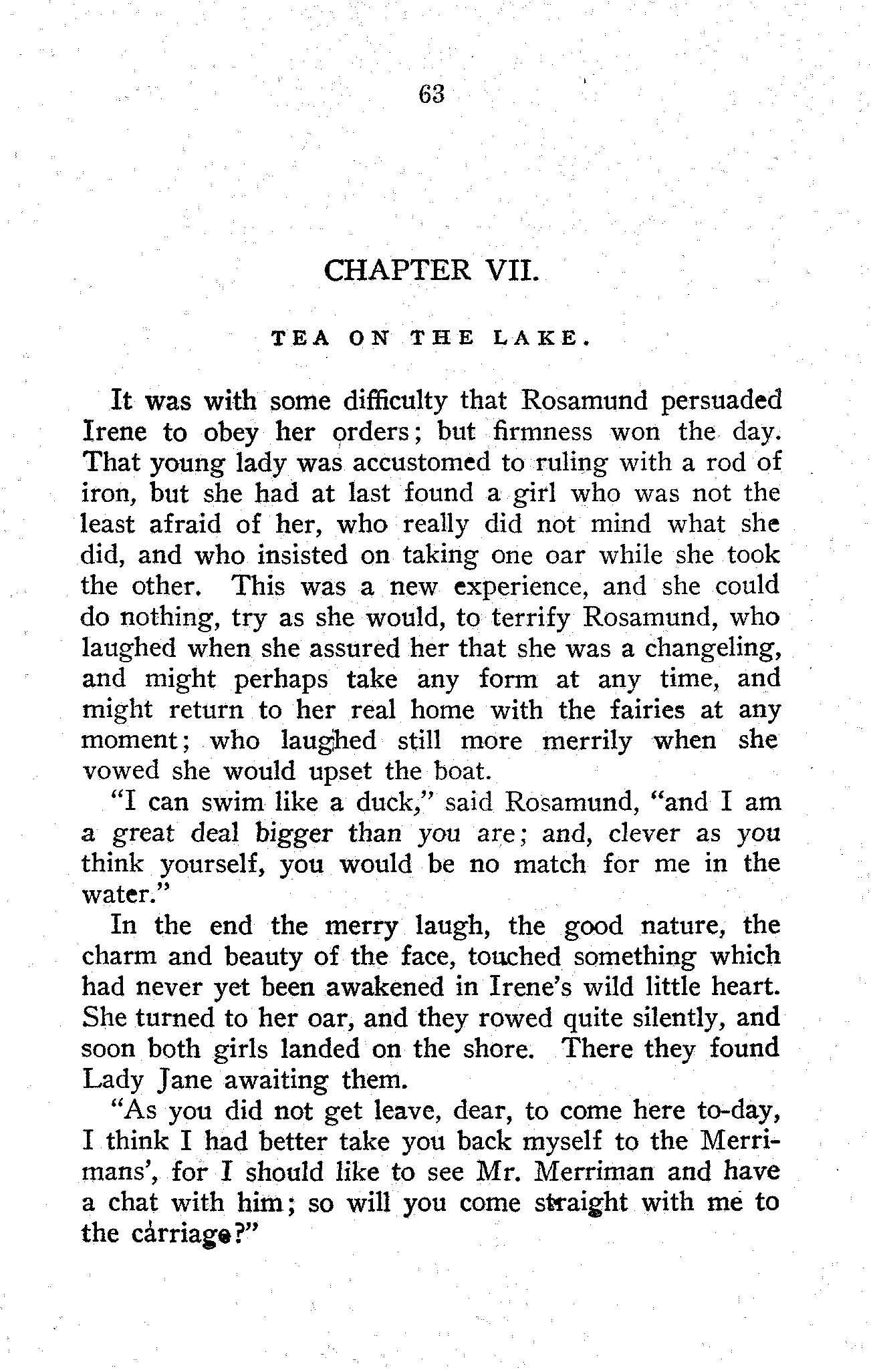 63

CHAPTER VII.

TEA ON THE LAKE.

It was with some difficulty that Rosamund persuaded Irene to obey her orders; but firmness won the day. That young lady was accustomed to ruling with a rod of iron, but she had at last found a girl who was not the least afraid of her, who really did not mind what she did, and who insisted on taking one oar while she took the other. This was a new experience, and she could do nothing, try as she would, to terrify Rosamund, who laughed when she assured her that she was a changeling, and might perhaps take any form at any time, and might return to her real home with the fairies at any moment; who laughed still more merrily when she vowed she would upset the boat.

"I can swim like a duck," said Rosamund, "and I am a great deal bigger than you are; and, clever as you think yourself, you would be no match for me in the water."

In the end the merry laugh, the good nature, the charm and beauty of the face, touched something which had never yet been awakened in Irene's wild little heart. She turned to her oar, and they rowed quite silently, and soon both girls landed on the shore. There they found Lady Jane awaiting them.

"As you did not get leave, dear, to come here to-day, I think I had better take you back myself to the Merrimans', for I should like to see Mr. Merriman and have a chat with him; so will you come straight with me to the carriage?"